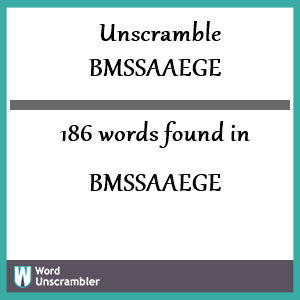 Unscramble BMSSAAEGE

186 words found in

BMSSAAEGE

W Word Unscrambler